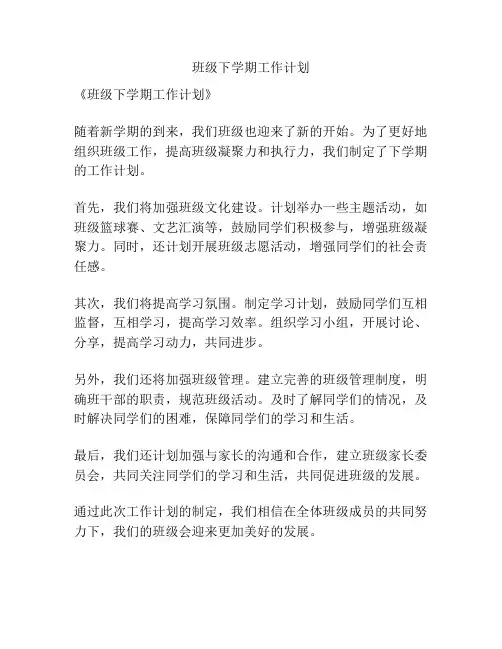 班级下学期工作计划

《班级下学期工作计划》

随着新学期的到来，我们班级也迎来了新的开始。为了更好地组织班级工作，提高班级凝聚力和执行力，我们制定了下学期的工作计划。

首先，我们将加强班级文化建设。计划举办一些主题活动，如班级篮球赛、文艺汇演等，鼓励同学们积极参与，增强班级凝聚力。同时，还计划开展班级志愿活动，增强同学们的社会责任感。

其次，我们将提高学习氛围。制定学习计划，鼓励同学们互相监督，互相学习，提高学习效率。组织学习小组，开展讨论、分享，提高学习动力，共同进步。

另外，我们还将加强班级管理。建立完善的班级管理制度，明确班干部的职责，规范班级活动。及时了解同学们的情况，及时解决同学们的困难，保障同学们的学习和生活。

最后，我们还计划加强与家长的沟通和合作，建立班级家长委员会，共同关注同学们的学习和生活，共同促进班级的发展。

通过此次工作计划的制定，我们相信在全体班级成员的共同努力下，我们的班级会迎来更加美好的发展。